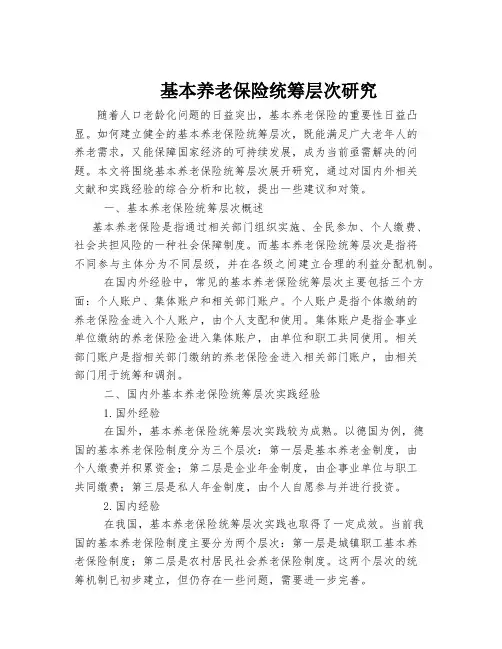 基本养老保险统筹层次研究

随着人口老龄化问题的日益突出，基本养老保险的重要性日益凸显。如何建立健全的基本养老保险统筹层次，既能满足广大老年人的养老需求，又能保障国家经济的可持续发展，成为当前亟需解决的问题。本文将围绕基本养老保险统筹层次展开研究，通过对国内外相关文献和实践经验的综合分析和比较，提出一些建议和对策。

一、基本养老保险统筹层次概述

基本养老保险是指通过相关部门组织实施、全民参加、个人缴费、社会共担风险的一种社会保障制度。而基本养老保险统筹层次是指将不同参与主体分为不同层级，并在各级之间建立合理的利益分配机制。

在国内外经验中，常见的基本养老保险统筹层次主要包括三个方面：个人账户、集体账户和相关部门账户。个人账户是指个体缴纳的养老保险金进入个人账户，由个人支配和使用。集体账户是指企事业单位缴纳的养老保险金进入集体账户，由单位和职工共同使用。相关部门账户是指相关部门缴纳的养老保险金进入相关部门账户，由相关部门用于统筹和调剂。

二、国内外基本养老保险统筹层次实践经验

1.国外经验

在国外，基本养老保险统筹层次实践较为成熟。以德国为例，德国的基本养老保险制度分为三个层次：第一层是基本养老金制度，由个人缴费并积累资金；第二层是企业年金制度，由企事业单位与职工共同缴费；第三层是私人年金制度，由个人自愿参与并进行投资。

2.国内经验

在我国，基本养老保险统筹层次实践也取得了一定成效。当前我国的基本养老保险制度主要分为两个层次：第一层是城镇职工基本养老保险制度；第二层是农村居民社会养老保险制度。这两个层次的统筹机制已初步建立，但仍存在一些问题，需要进一步完善。